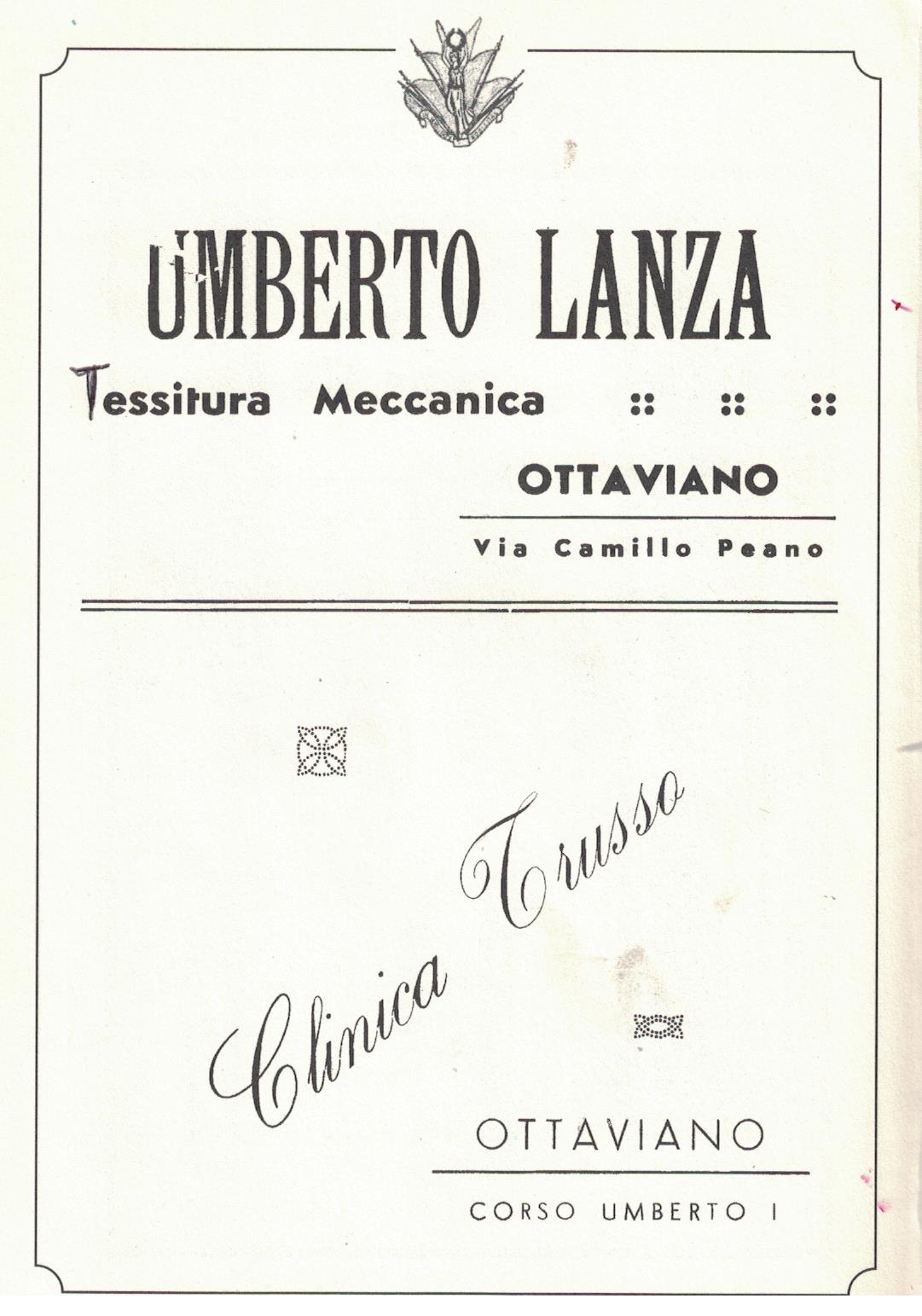 UMBERTO LANZA

Tessitura Meccanica :: :: ::

OTTAVIANO

Via Camillo Peano

Clinica Trusso

OTTAVIANO

CORSO UMBERTO I